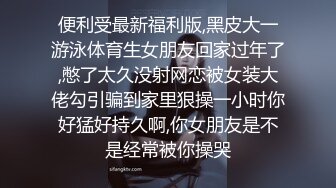 便利受最新福利版,黑皮大一游泳体育生女朋友回家过年了,憋了太久没射网恋被女装大佬勾引骗到家里狠操一小时你好猛好持久啊,你女朋友是不是经常被你操哭

sifangktv.com